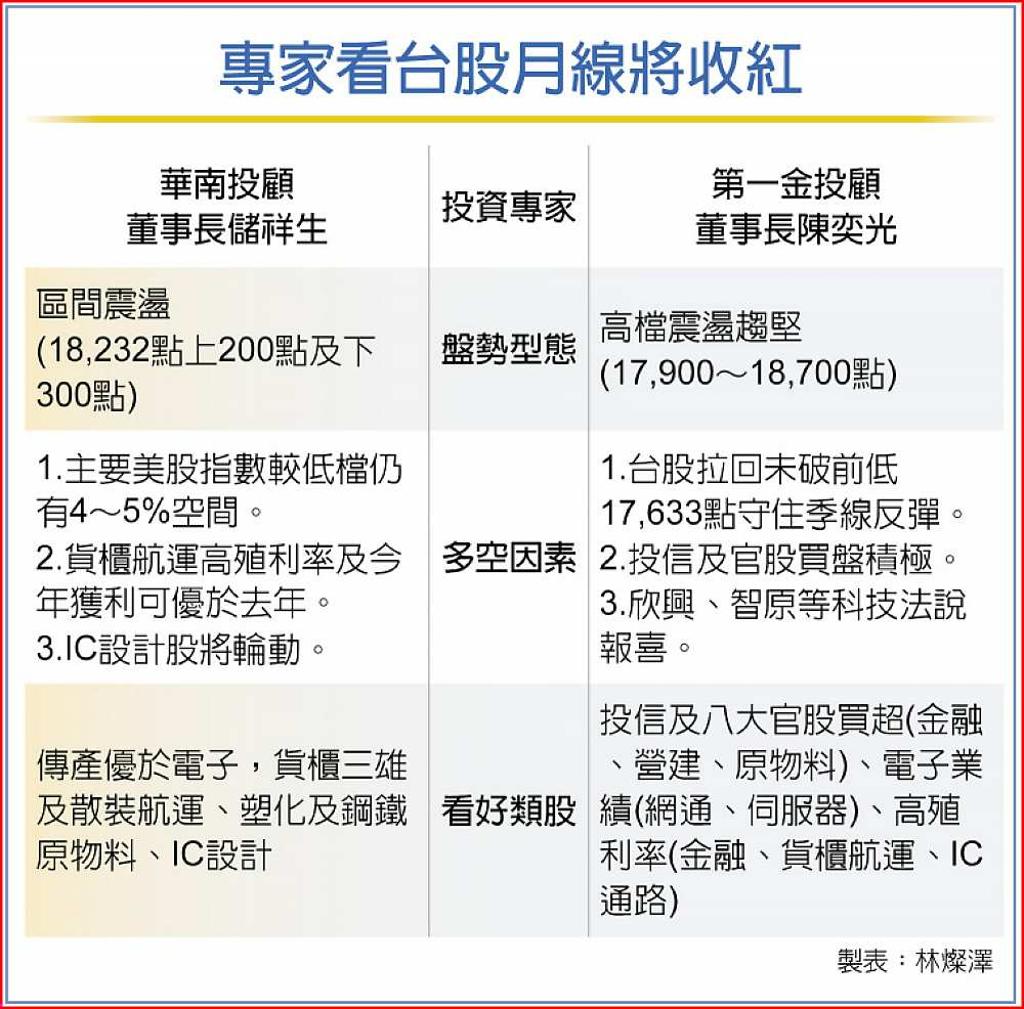 專家看台股月線將收紅

| 華南投顧 董事長儲祥生 | 投資專家 | 第一金投顧 董事長陳奕光 |
|---|---|---|
| 區間震盪 (18,232點上200點及下300點) | 盤勢型態 | 高檔震盪趨堅 (17,900～18,700點) |
| 1.主要美股指數較低檔仍有4～5%空間。 2.貨櫃航運高殖利率及今年獲利可優於去年。 3.IC設計股將輪動。 | 多空因素 | 1.台股拉回未破前低17,633點守住季線反彈。 2.投信及官股買盤積極。 3.欣興、智原等科技法說報喜。 |
| 傳產優於電子，貨櫃三雄及散裝航運、塑化及鋼鐵原物料、IC設計 | 看好類股 | 投信及八大官股買超(金融、營建、原物料)、電子業績(網通、伺服器)、高殖利率(金融、貨櫃航運、IC通路) |

製表：林燦澤